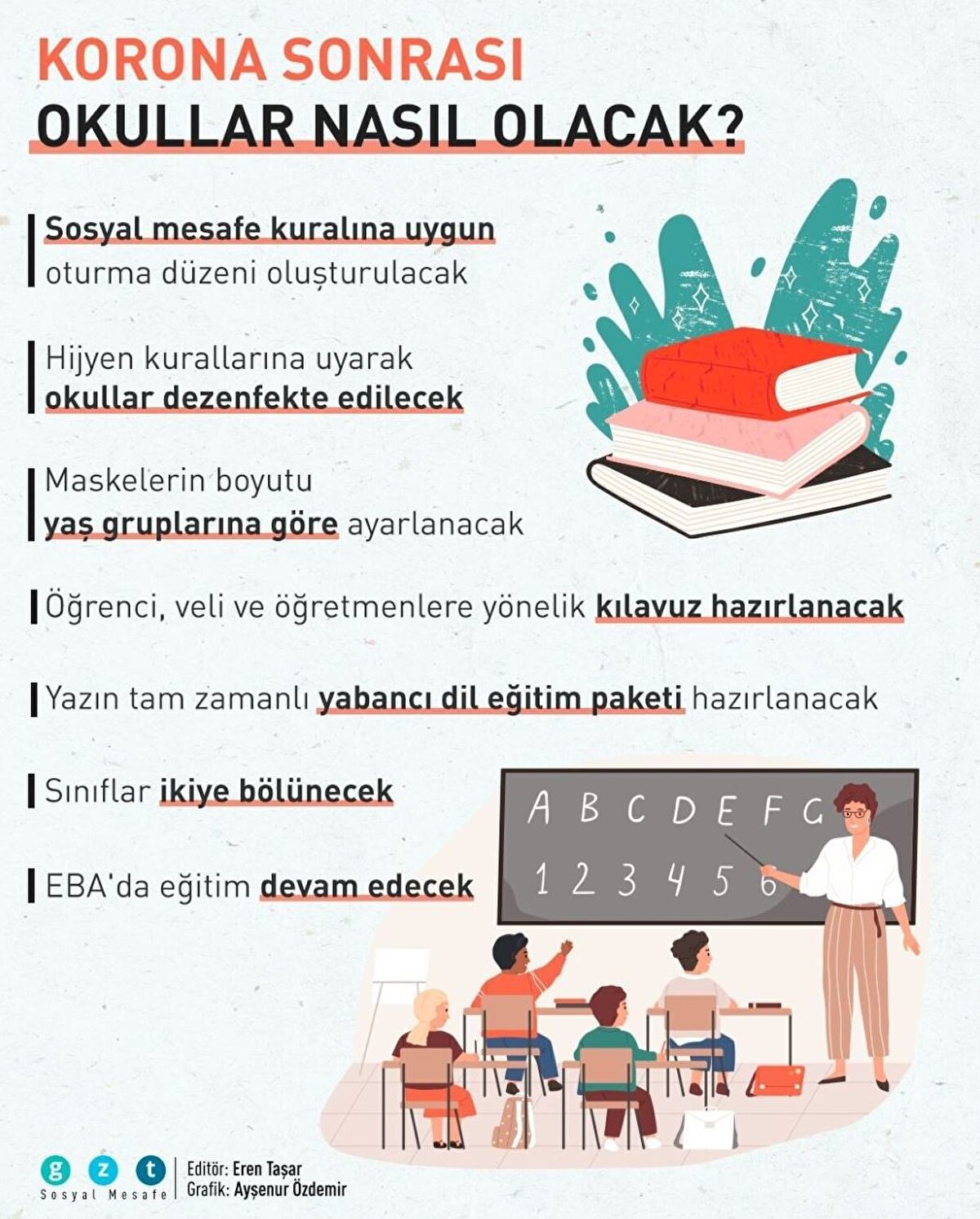 KORONA SONRASI
OKULLAR NASIL OLACAK?

Sosyal mesafe kuralına uygun oturma düzeni oluşturulacak

Hijyen kurallarına uyarak okullar dezenfekte edilecek

Maskelerin boyutu yaş gruplarına göre ayarlanacak

Öğrenci, veli ve öğretmenlere yönelik kılavuz hazırlanacak

Yazın tam zamanlı yabancı dil eğitim paketi hazırlanacak

Sınıflar ikiye bölünecek

EBA'da eğitim devam edecek

A B C D E F G
1 2 3 4 5 6

g z t
Sosyal Mesafe
Editör: Eren Taşar
Grafik: Ayşenur Özdemir